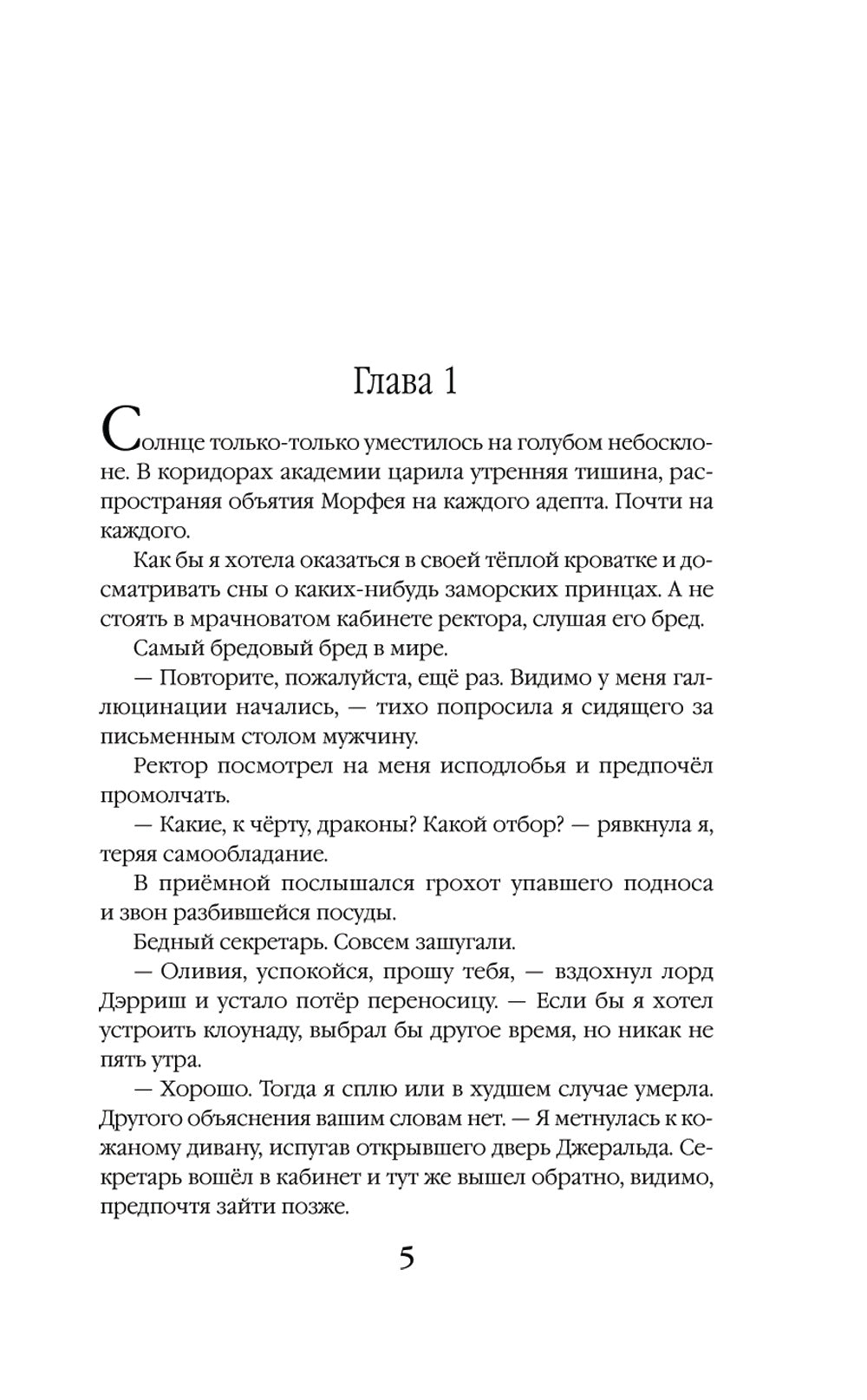 Глава 1

Солнце только-только уместилось на голубом небосклоне. В коридорах академии царила утренняя тишина, распространяя объятия Морфея на каждого адепта. Почти на каждого.

Как бы я хотела оказаться в своей тёплой кроватке и досматривать сны о каких-нибудь заморских принцах. А не стоять в мрачноватом кабинете ректора, слушая его бред.

Самый бредовый бред в мире.

— Повторите, пожалуйста, ещё раз. Видимо у меня галлюцинации начались, — тихо попросила я сидящего за письменным столом мужчину.

Ректор посмотрел на меня исподлобья и предпочёл промолчать.

— Какие, к чёрту, драконы? Какой отбор? — рявкнула я, теряя самообладание.

В приёмной послышался грохот упавшего подноса и звон разбившейся посуды.

Бедный секретарь. Совсем зашугали.

— Оливия, успокойся, прошу тебя, — вздохнул лорд Дэрриш и устало потёр переносицу. — Если бы я хотел устроить клоунаду, выбрал бы другое время, но никак не пять утра.

— Хорошо. Тогда я сплю или в худшем случае умерла. Другого объяснения вашим словам нет. — Я метнулась к кожаному дивану, испугав открывшего дверь Джеральда. Секретарь вошёл в кабинет и тут же вышел обратно, видимо, предпочтя зайти позже.

5